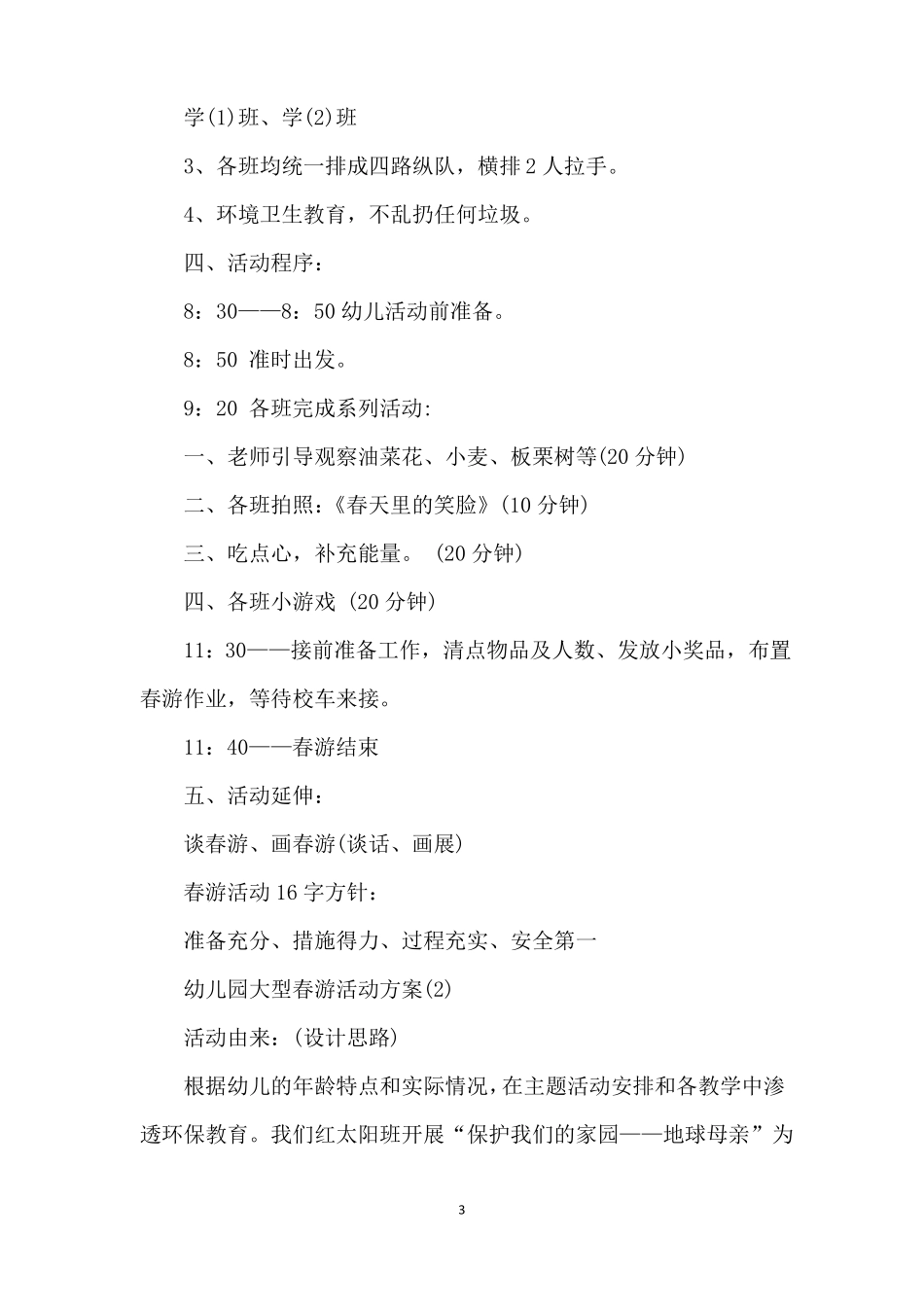 学(1)班、学(2)班

3、各班均统一排成四路纵队，横排 2 人拉手。

4、环境卫生教育，不乱扔任何垃圾。

四、活动程序：

8：30——8：50 幼儿活动前准备。

8：50 准时出发。

9：20 各班完成系列活动:

一、老师引导观察油菜花、小麦、板栗树等(20 分钟)

二、各班拍照：《春天里的笑脸》(10 分钟)

三、吃点心，补充能量。 (20 分钟)

四、各班小游戏 (20 分钟)

11：30——接前准备工作，清点物品及人数、发放小奖品，布置春游作业，等待校车来接。

11：40——春游结束

五、活动延伸：

谈春游、画春游(谈话、画展)

春游活动 16 字方针：

准备充分、措施得力、过程充实、安全第一

幼儿园大型春游活动方案(2)

活动由来：(设计思路)

根据幼儿的年龄特点和实际情况，在主题活动安排和各教学中渗透环保教育。我们红太阳班开展“保护我们的家园——地球母亲”为

3